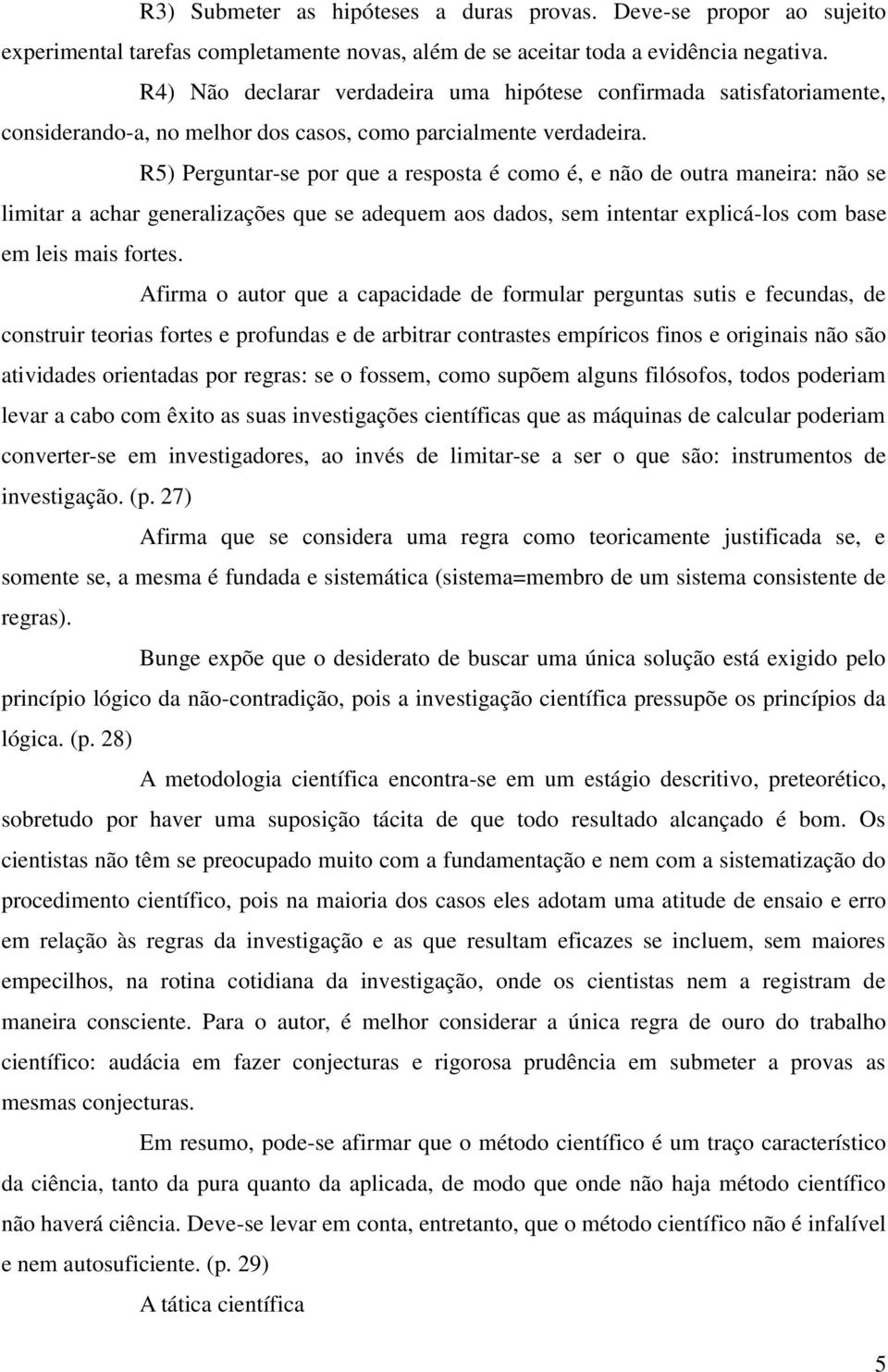 R3) Submeter as hipóteses a duras provas. Deve-se propor ao sujeito experimental tarefas completamente novas, além de se aceitar toda a evidência negativa.

R4) Não declarar verdadeira uma hipótese confirmada satisfatoriamente, considerando-a, no melhor dos casos, como parcialmente verdadeira.

R5) Perguntar-se por que a resposta é como é, e não de outra maneira: não se limitar a achar generalizações que se adequem aos dados, sem intentar explicá-los com base em leis mais fortes.

Afirma o autor que a capacidade de formular perguntas sutis e fecundas, de construir teorias fortes e profundas e de arbitrar contrastes empíricos finos e originais não são atividades orientadas por regras: se o fossem, como supõem alguns filósofos, todos poderiam levar a cabo com êxito as suas investigações científicas que as máquinas de calcular poderiam converter-se em investigadores, ao invés de limitar-se a ser o que são: instrumentos de investigação. (p. 27)

Afirma que se considera uma regra como teoricamente justificada se, e somente se, a mesma é fundada e sistemática (sistema=membro de um sistema consistente de regras).

Bunge expõe que o desiderato de buscar uma única solução está exigido pelo princípio lógico da não-contradição, pois a investigação científica pressupõe os princípios da lógica. (p. 28)

A metodologia científica encontra-se em um estágio descritivo, preteorético, sobretudo por haver uma suposição tácita de que todo resultado alcançado é bom. Os cientistas não têm se preocupado muito com a fundamentação e nem com a sistematização do procedimento científico, pois na maioria dos casos eles adotam uma atitude de ensaio e erro em relação às regras da investigação e as que resultam eficazes se incluem, sem maiores empecilhos, na rotina cotidiana da investigação, onde os cientistas nem a registram de maneira consciente. Para o autor, é melhor considerar a única regra de ouro do trabalho científico: audácia em fazer conjecturas e rigorosa prudência em submeter a provas as mesmas conjecturas.

Em resumo, pode-se afirmar que o método científico é um traço característico da ciência, tanto da pura quanto da aplicada, de modo que onde não haja método científico não haverá ciência. Deve-se levar em conta, entretanto, que o método científico não é infalível e nem autosuficiente. (p. 29)

A tática científica

5